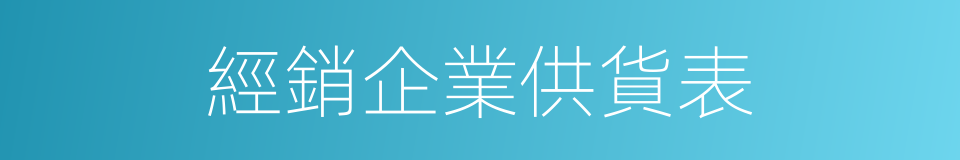 經銷企業供貨表